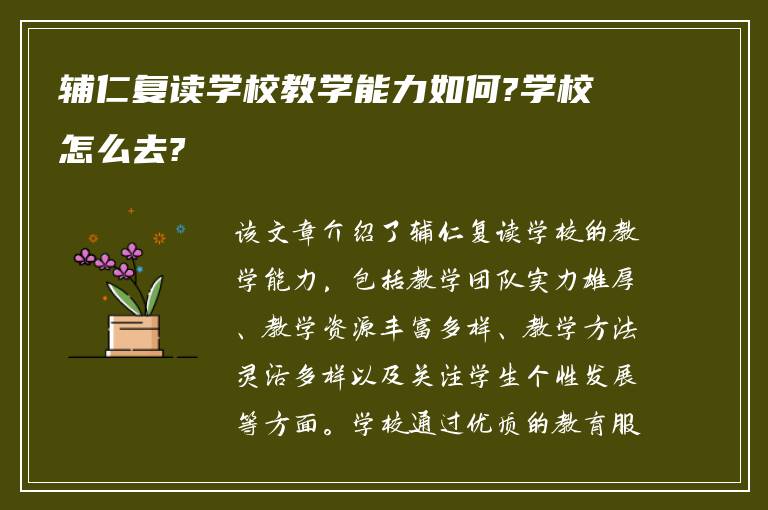 辅仁复读学校教学能力如何?学校怎么去?

该文章介绍了辅仁复读学校的教学能力，包括教学团队实力雄厚、教学资源丰富多样、教学方法灵活多样以及关注学生个性发展等方面。学校通过优质的教育服